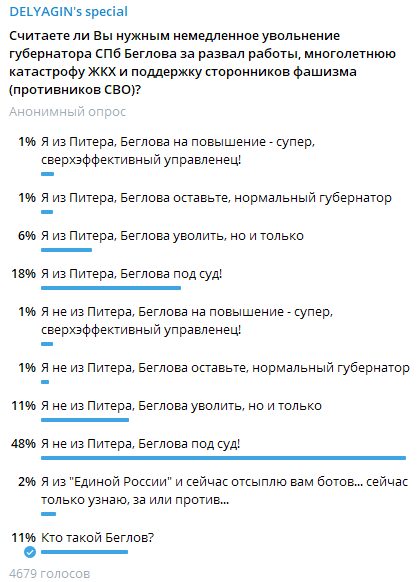 DELYAGIN's special

Считаете ли Вы нужным немедленное увольнение губернатора СПб Беглова за развал работы, многолетнюю катастрофу ЖКХ и поддержку сторонников фашизма (противников СВО)?

Анонимный опрос

1% Я из Питера, Беглова на повышение - супер, сверхэффективный управленец!

1% Я из Питера, Беглова оставьте, нормальный губернатор

6% Я из Питера, Беглова уволить, но и только

18% Я из Питера, Беглова под суд!

1% Я не из Питера, Беглова на повышение - супер, сверхэффективный управленец!

1% Я не из Питера, Беглова оставьте, нормальный губернатор

11% Я не из Питера, Беглова уволить, но и только

48% Я не из Питера, Беглова под суд!

2% Я из "Единой России" и сейчас отсыплю вам ботов... сейчас только узнаю, за или против...

11% Кто такой Беглов?

4679 голосов